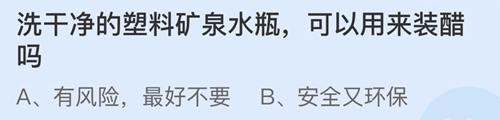 洗干净的塑料矿泉水瓶，可以用来装醋吗

A、有风险，最好不要　B、安全又环保